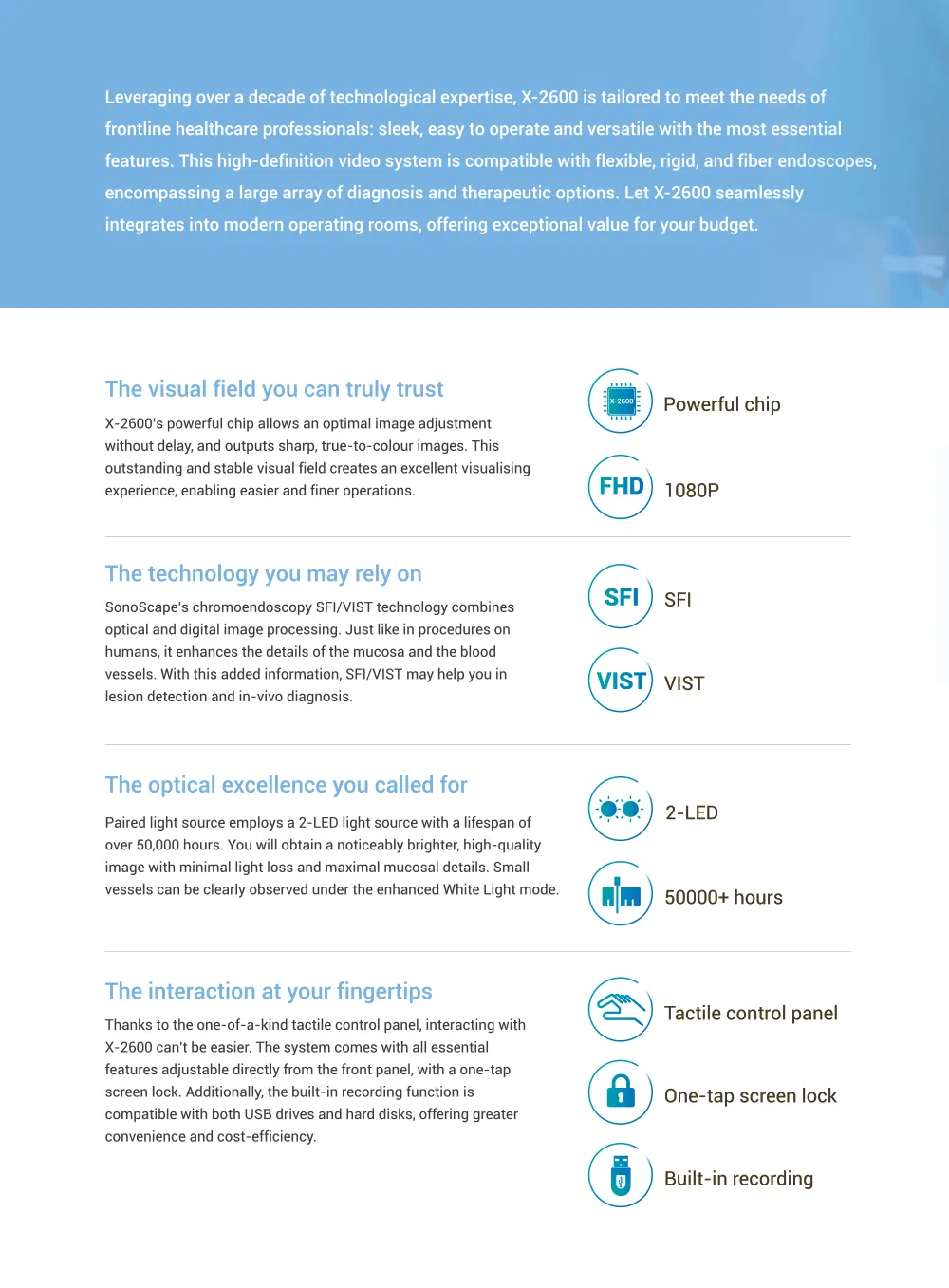 Leveraging over a decade of technological expertise, X-2600 is tailored to meet the needs of frontline healthcare professionals: sleek, easy to operate and versatile with the most essential features. This high-definition video system is compatible with flexible, rigid, and fiber endoscopes, encompassing a large array of diagnosis and therapeutic options. Let X-2600 seamlessly integrates into modern operating rooms, offering exceptional value for your budget.

The visual field you can truly trust

X-2600's powerful chip allows an optimal image adjustment without delay, and outputs sharp, true-to-colour images. This outstanding and stable visual field creates an excellent visualising experience, enabling easier and finer operations.

X-2600

Powerful chip

FHD

1080P

The technology you may rely on

SonoScape's chromoendoscopy SFI/VIST technology combines optical and digital image processing. Just like in procedures on humans, it enhances the details of the mucosa and the blood vessels. With this added information, SFI/VIST may help you in lesion detection and in-vivo diagnosis.

SFI

SFI

VIST

VIST

The optical excellence you called for

Paired light source employs a 2-LED light source with a lifespan of over 50,000 hours. You will obtain a noticeably brighter, high-quality image with minimal light loss and maximal mucosal details. Small vessels can be clearly observed under the enhanced White Light mode.

2-LED

50000+ hours

The interaction at your fingertips

Thanks to the one-of-a-kind tactile control panel, interacting with X-2600 can't be easier. The system comes with all essential features adjustable directly from the front panel, with a one-tap screen lock. Additionally, the built-in recording function is compatible with both USB drives and hard disks, offering greater convenience and cost-efficiency.

Tactile control panel

One-tap screen lock

Built-in recording